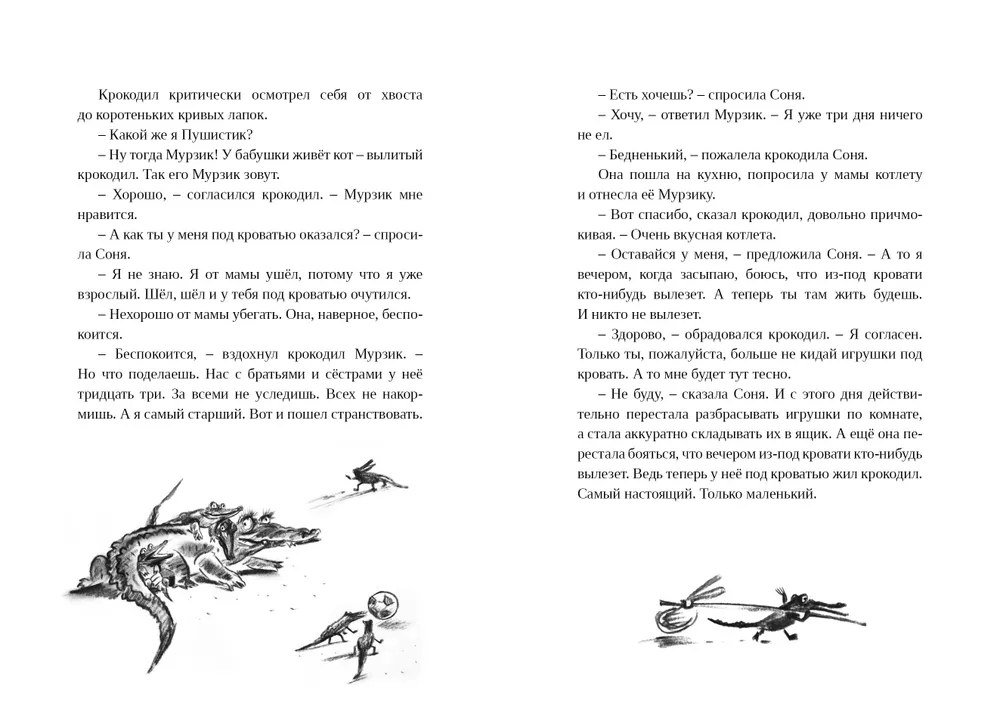 Крокодил критически осмотрел себя от хвоста до коротеньких кривых лапок.

– Какой же я Пушистик?

– Ну тогда Мурзик! У бабушки живёт кот – вылитый крокодил. Так его Мурзик зовут.

– Хорошо, – согласился крокодил. – Мурзик мне нравится.

– А как ты у меня под кроватью оказался? – спросила Соня.

– Я не знаю. Я от мамы ушёл, потому что я уже взрослый. Шёл, шёл и у тебя под кроватью очутился.

– Нехорошо от мамы убегать. Она, наверное, беспокоится.

– Беспокоится, – вздохнул крокодил Мурзик. – Но что поделаешь. Нас с братьями и сёстрами у неё тридцать три. За всеми не уследишь. Всех не накормишь. А я самый старший. Вот и пошел странствовать.

– Есть хочешь? – спросила Соня.

– Хочу, – ответил Мурзик. – Я уже три дня ничего не ел.

– Бедненький, – пожалела крокодила Соня.

Она пошла на кухню, попросила у мамы котлету и отнесла её Мурзику.

– Вот спасибо, сказал крокодил, довольно причмокивая. – Очень вкусная котлета.

– Оставайся у меня, – предложила Соня. – А то я вечером, когда засыпаю, боюсь, что из-под кровати кто-нибудь вылезет. А теперь ты там жить будешь. И никто не вылезет.

– Здорово, – обрадовался крокодил. – Я согласен. Только ты, пожалуйста, больше не кидай игрушки под кровать. А то мне будет тут тесно.

– Не буду, – сказала Соня. И с этого дня действительно перестала разбрасывать игрушки по комнате, а стала аккуратно складывать их в ящик. А ещё она перестала бояться, что вечером из-под кровати кто-нибудь вылезет. Ведь теперь у неё под кроватью жил крокодил. Самый настоящий. Только маленький.